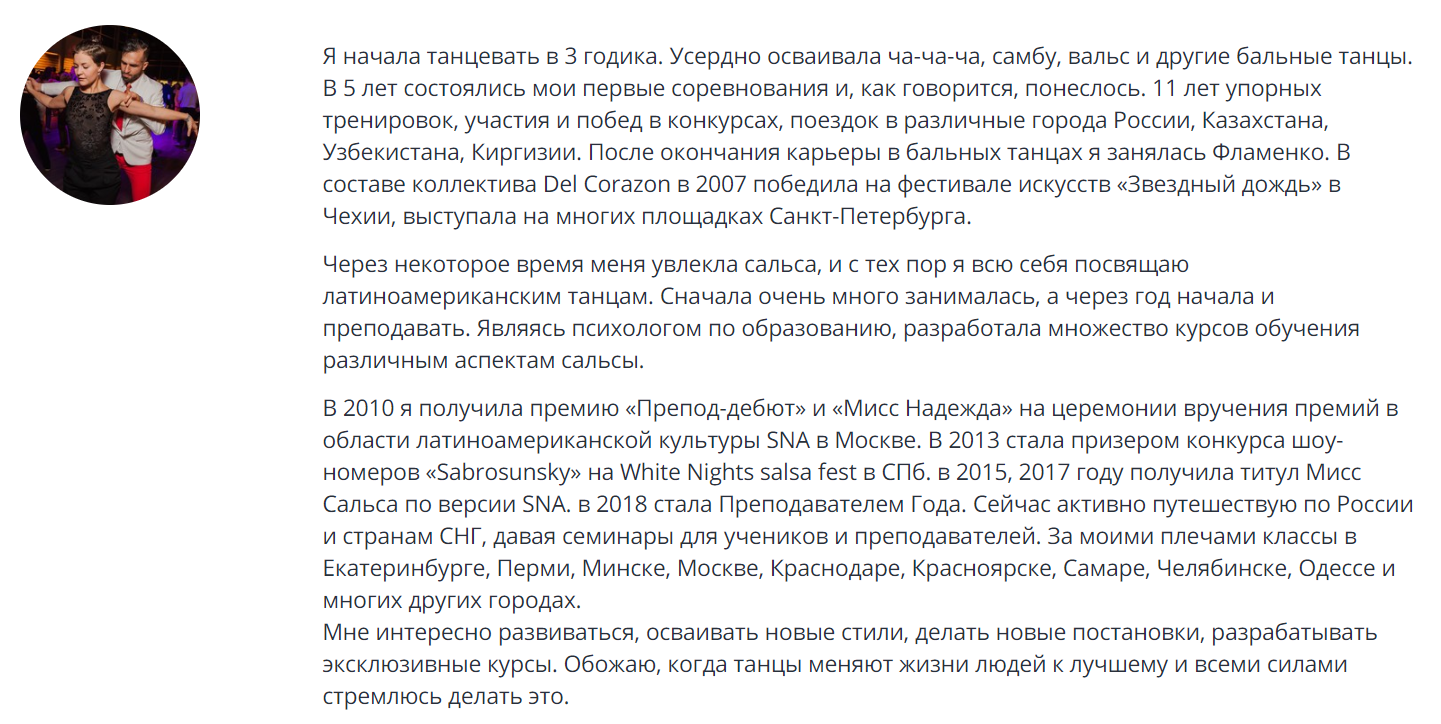 Я начала танцевать в 3 годика. Усердно осваивала ча-ча-ча, самбу, вальс и другие бальные танцы. В 5 лет состоялись мои первые соревнования и, как говорится, понеслось. 11 лет упорных тренировок, участия и побед в конкурсах, поездок в различные города России, Казахстана, Узбекистана, Киргизии. После окончания карьеры в бальных танцах я занялась Фламенко. В составе коллектива Del Corazon в 2007 победила на фестивале искусств «Звездный дождь» в Чехии, выступала на многих площадках Санкт-Петербурга.

Через некоторое время меня увлекла сальса, и с тех пор я всю себя посвящаю латиноамериканским танцам. Сначала очень много занималась, а через год начала и преподавать. Являясь психологом по образованию, разработала множество курсов обучения различным аспектам сальсы.

В 2010 я получила премию «Препод-дебют» и «Мисс Надежда» на церемонии вручения премий в области латиноамериканской культуры SNA в Москве. В 2013 стала призером конкурса шоу-номеров «Sabrosunsky» на White Nights salsa fest в СПб. в 2015, 2017 году получила титул Мисс Сальса по версии SNA. в 2018 стала Преподавателем Года. Сейчас активно путешествую по России и странам СНГ, давая семинары для учеников и преподавателей. За моими плечами классы в Екатеринбурге, Перми, Минске, Москве, Краснодаре, Красноярске, Самаре, Челябинске, Одессе и многих других городах.
Мне интересно развиваться, осваивать новые стили, делать новые постановки, разрабатывать эксклюзивные курсы. Обожаю, когда танцы меняют жизни людей к лучшему и всеми силами стремлюсь делать это.